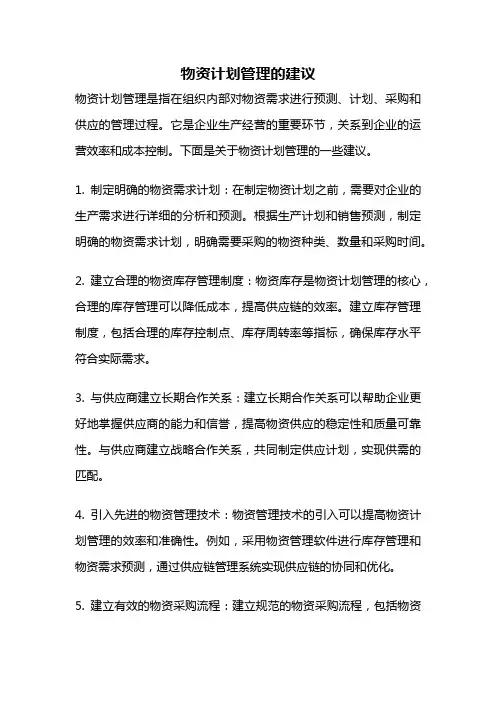 物资计划管理的建议

物资计划管理是指在组织内部对物资需求进行预测、计划、采购和供应的管理过程。它是企业生产经营的重要环节，关系到企业的运营效率和成本控制。下面是关于物资计划管理的一些建议。

1. 制定明确的物资需求计划：在制定物资计划之前，需要对企业的生产需求进行详细的分析和预测。根据生产计划和销售预测，制定明确的物资需求计划，明确需要采购的物资种类、数量和采购时间。

2. 建立合理的物资库存管理制度：物资库存是物资计划管理的核心，合理的库存管理可以降低成本，提高供应链的效率。建立库存管理制度，包括合理的库存控制点、库存周转率等指标，确保库存水平符合实际需求。

3. 与供应商建立长期合作关系：建立长期合作关系可以帮助企业更好地掌握供应商的能力和信誉，提高物资供应的稳定性和质量可靠性。与供应商建立战略合作关系，共同制定供应计划，实现供需的匹配。

4. 引入先进的物资管理技术：物资管理技术的引入可以提高物资计划管理的效率和准确性。例如，采用物资管理软件进行库存管理和物资需求预测，通过供应链管理系统实现供应链的协同和优化。

5. 建立有效的物资采购流程：建立规范的物资采购流程，包括物资